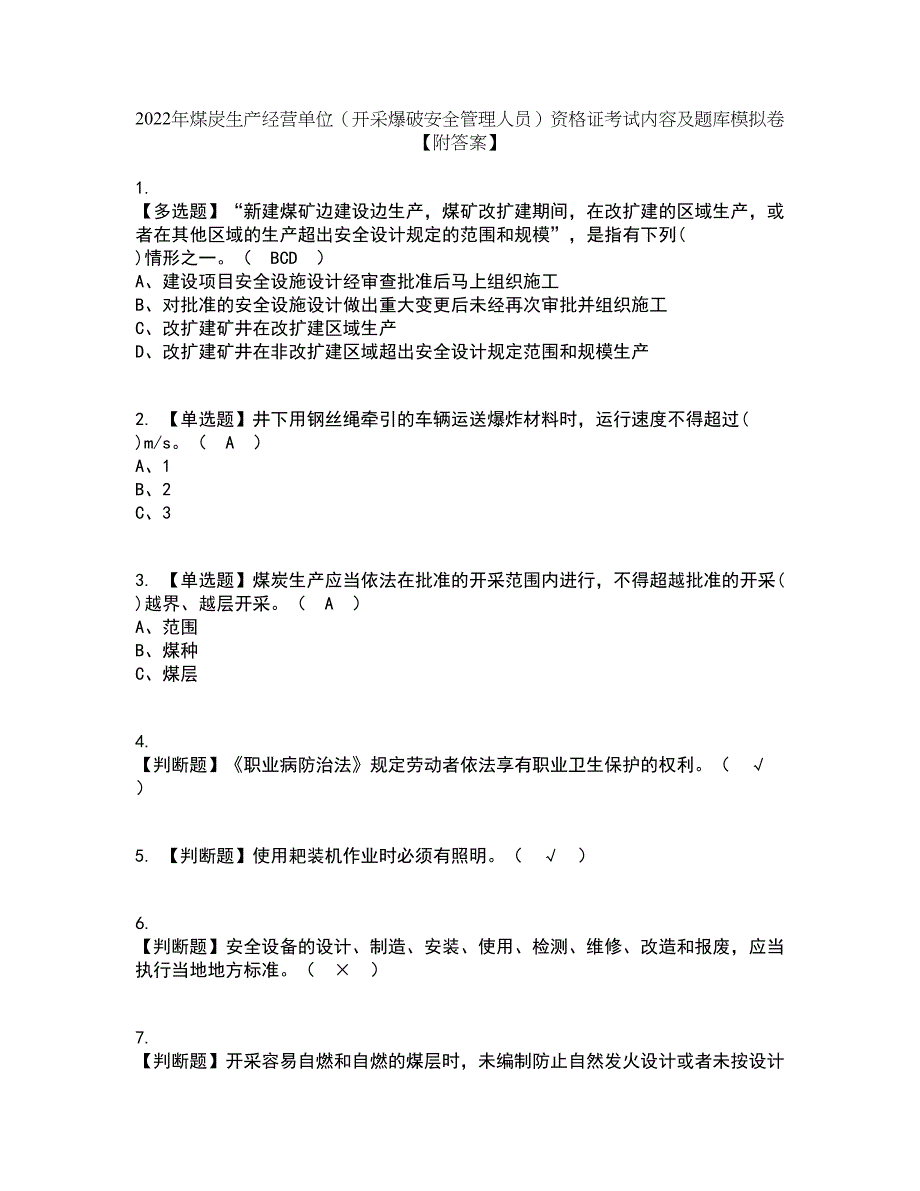 2022年煤炭生产经营单位（开采爆破安全管理人员）资格证考试内容及题库模拟卷【附答案】

1.
【多选题】“新建煤矿边建设边生产，煤矿改扩建期间，在改扩建的区域生产，或者在其他区域的生产超出安全设计规定的范围和规模”，是指有下列( )情形之一。（ BCD ）
A、建设项目安全设施设计经审查批准后马上组织施工
B、对批准的安全设施设计做出重大变更后未经再次审批并组织施工
C、改扩建矿井在改扩建区域生产
D、改扩建矿井在非改扩建区域超出安全设计规定范围和规模生产

2. 【单选题】井下用钢丝绳牵引的车辆运送爆炸材料时，运行速度不得超过( )m/s。（ A ）
A、1
B、2
C、3

3. 【单选题】煤炭生产应当依法在批准的开采范围内进行，不得超越批准的开采( )越界、越层开采。（ A ）
A、范围
B、煤种
C、煤层

4.
【判断题】《职业病防治法》规定劳动者依法享有职业卫生保护的权利。（ √ ）

5. 【判断题】使用耙装机作业时必须有照明。（ √ ）

6.
【判断题】安全设备的设计、制造、安装、使用、检测、维修、改造和报废，应当执行当地地方标准。（ × ）

7.
【判断题】开采容易自燃和自燃的煤层时，未编制防止自然发火设计或者未按设计